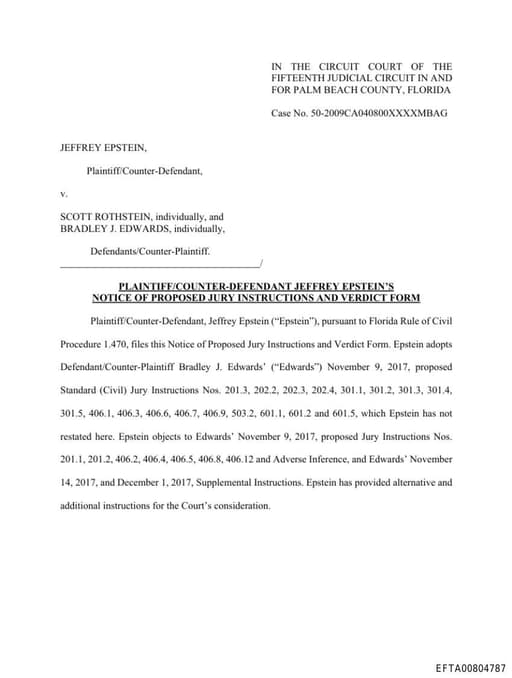 IN THE CIRCUIT COURT OF THE FIFTEENTH JUDICIAL CIRCUIT IN AND FOR PALM BEACH COUNTY, FLORIDA

Case No. 50-2009CA040800XXXXMBAG

JEFFREY EPSTEIN,

Plaintiff/Counter-Defendant,

v.

SCOTT ROTHSTEIN, individually, and BRADLEY J. EDWARDS, individually,

Defendants/Counter-Plaintiff.
_______________________________________/

PLAINTIFF/COUNTER-DEFENDANT JEFFREY EPSTEIN'S NOTICE OF PROPOSED JURY INSTRUCTIONS AND VERDICT FORM

Plaintiff/Counter-Defendant, Jeffrey Epstein ("Epstein"), pursuant to Florida Rule of Civil Procedure 1.470, files this Notice of Proposed Jury Instructions and Verdict Form. Epstein adopts Defendant/Counter-Plaintiff Bradley J. Edwards' ("Edwards") November 9, 2017, proposed Standard (Civil) Jury Instructions Nos. 201.3, 202.2, 202.3, 202.4, 301.1, 301.2, 301.3, 301.4, 301.5, 406.1, 406.3, 406.6, 406.7, 406.9, 503.2, 601.1, 601.2 and 601.5, which Epstein has not restated here. Epstein objects to Edwards' November 9, 2017, proposed Jury Instructions Nos. 201.1, 201.2, 406.2, 406.4, 406.5, 406.8, 406.12 and Adverse Inference, and Edwards' November 14, 2017, and December 1, 2017, Supplemental Instructions. Epstein has provided alternative and additional instructions for the Court's consideration.

EFTA00804787